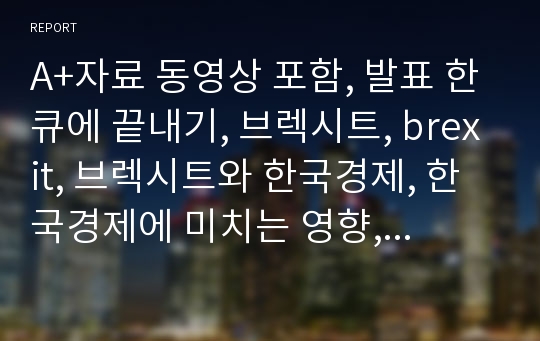 REPORT

A+자료 동영상 포함, 발표 한큐에 끝내기, 브렉시트, brexit, 브렉시트와 한국경제, 한국경제에 미치는 영향,...